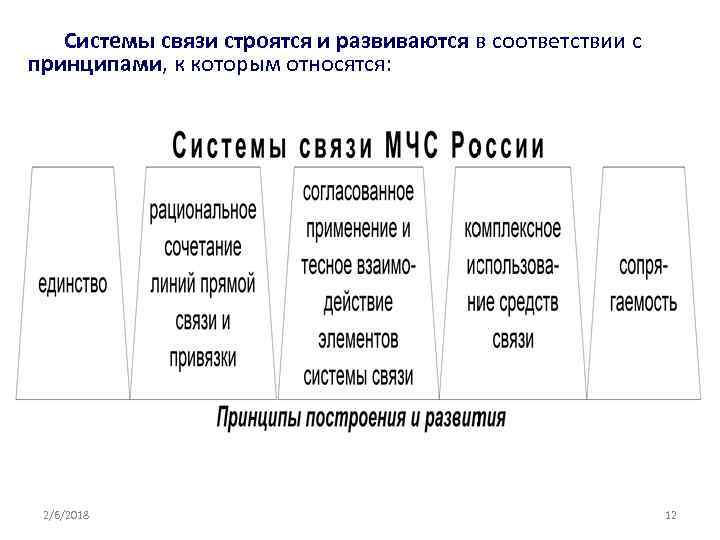 Системы связи строятся и развиваются в соответствии с принципами, к которым относятся:

Системы связи МЧС России

единство

рациональное сочетание линий прямой связи и привязки

согласованное применение и тесное взаимодействие элементов системы связи

комплексное использование средств связи

сопрягаемость

Принципы построения и развития

2/6/2018

12